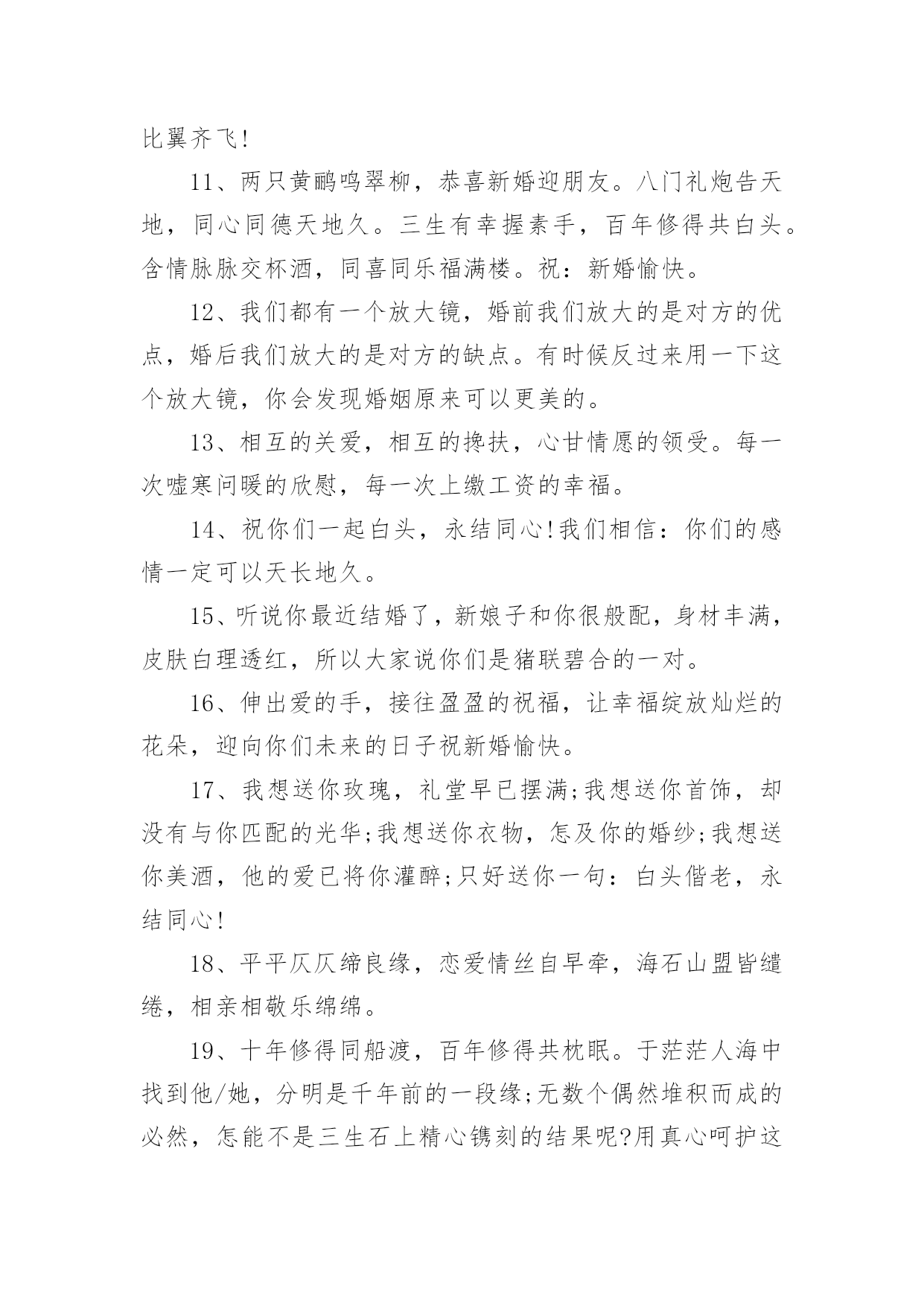 比翼齐飞!

11、两只黄鹂鸣翠柳，恭喜新婚迎朋友。八门礼炮告天地，同心同德天地久。三生有幸握素手，百年修得共白头。含情脉脉交杯酒，同喜同乐福满楼。祝：新婚愉快。

12、我们都有一个放大镜，婚前我们放大的是对方的优点，婚后我们放大的是对方的缺点。有时候反过来用一下这个放大镜，你会发现婚姻原来可以更美的。

13、相互的关爱，相互的搀扶，心甘情愿的领受。每一次嘘寒问暖的欣慰，每一次上缴工资的幸福。

14、祝你们一起白头，永结同心!我们相信：你们的感情一定可以天长地久。

15、听说你最近结婚了，新娘子和你很般配，身材丰满，皮肤白理透红，所以大家说你们是猪联碧合的一对。

16、伸出爱的手，接往盈盈的祝福，让幸福绽放灿烂的花朵，迎向你们未来的日子祝新婚愉快。

17、我想送你玫瑰，礼堂早已摆满;我想送你首饰，却没有与你匹配的光华;我想送你衣物，怎及你的婚纱;我想送你美酒，他的爱已将你灌醉;只好送你一句：白头偕老，永结同心!

18、平平仄仄缔良缘，恋爱情丝自早牵，海石山盟皆缱绻，相亲相敬乐绵绵。

19、十年修得同船渡，百年修得共枕眠。于茫茫人海中找到他/她，分明是千年前的一段缘;无数个偶然堆积而成的必然，怎能不是三生石上精心镌刻的结果呢?用真心呵护这